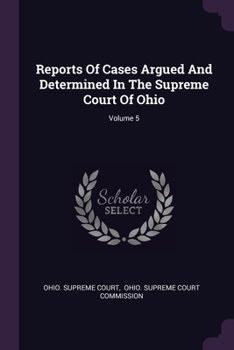 Reports Of Cases Argued And Determined In The Supreme Court Of Ohio

Volume 5

Scholar
SELECT

OHIO. SUPREME COURT, OHIO. SUPREME COURT COMMISSION